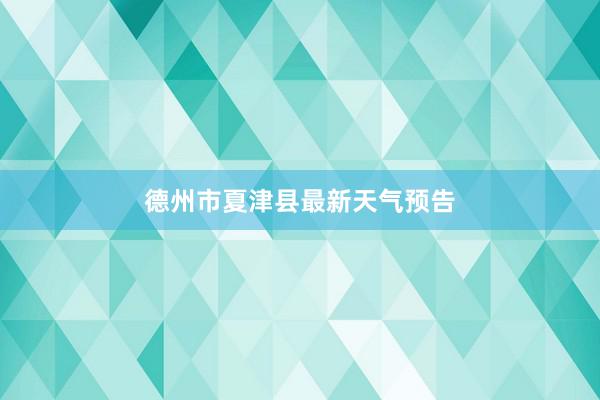 德州市夏津县最新天气预告